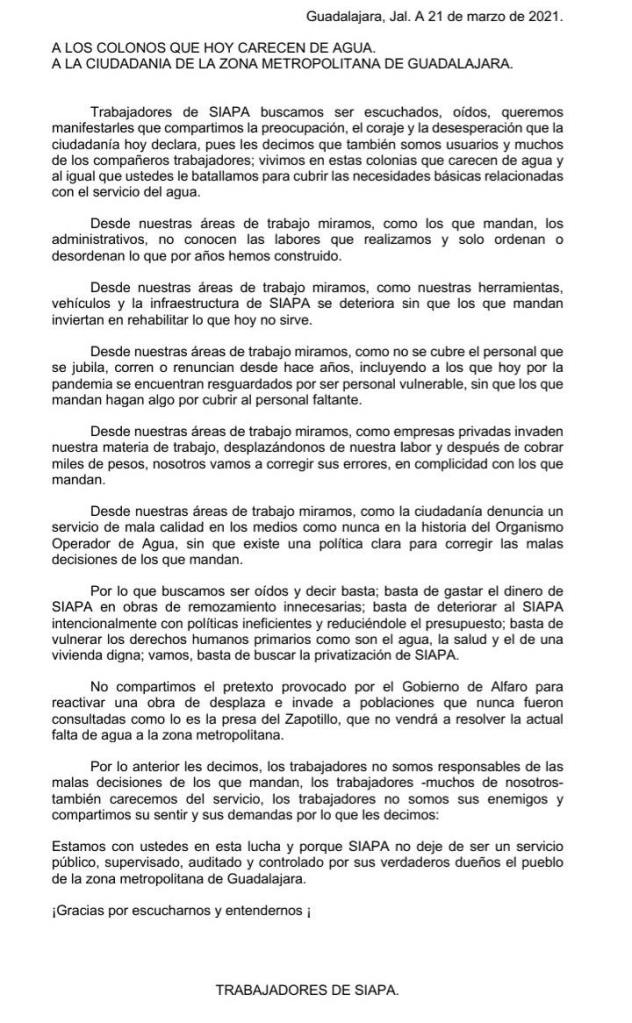 Guadalajara, Jal. A 21 de marzo de 2021.

A LOS COLONOS QUE HOY CARECEN DE AGUA.
A LA CIUDADANIA DE LA ZONA METROPOLITANA DE GUADALAJARA.

Trabajadores de SIAPA buscamos ser escuchados, oídos, queremos manifestarles que compartimos la preocupación, el coraje y la desesperación que la ciudadanía hoy declara, pues les decimos que también somos usuarios y muchos de los compañeros trabajadores; vivimos en estas colonias que carecen de agua y al igual que ustedes le batallamos para cubrir las necesidades básicas relacionadas con el servicio del agua.

Desde nuestras áreas de trabajo miramos, como los que mandan, los administrativos, no conocen las labores que realizamos y solo ordenan o desordenan lo que por años hemos construido.

Desde nuestras áreas de trabajo miramos, como nuestras herramientas, vehículos y la infraestructura de SIAPA se deteriora sin que los que mandan inviertan en rehabilitar lo que hoy no sirve.

Desde nuestras áreas de trabajo miramos, como no se cubre el personal que se jubila, corren o renuncian desde hace años, incluyendo a los que hoy por la pandemia se encuentran resguardados por ser personal vulnerable, sin que los que mandan hagan algo por cubrir al personal faltante.

Desde nuestras áreas de trabajo miramos, como empresas privadas invaden nuestra materia de trabajo, desplazándonos de nuestra labor y después de cobrar miles de pesos, nosotros vamos a corregir sus errores, en complicidad con los que mandan.

Desde nuestras áreas de trabajo miramos, como la ciudadanía denuncia un servicio de mala calidad en los medios como nunca en la historia del Organismo Operador de Agua, sin que existe una política clara para corregir las malas decisiones de los que mandan.

Por lo que buscamos ser oídos y decir basta; basta de gastar el dinero de SIAPA en obras de remozamiento innecesarias; basta de deteriorar al SIAPA intencionalmente con políticas ineficientes y reduciéndole el presupuesto; basta de vulnerar los derechos humanos primarios como son el agua, la salud y el de una vivienda digna; vamos, basta de buscar la privatización de SIAPA.

No compartimos el pretexto provocado por el Gobierno de Alfaro para reactivar una obra de desplaza e invade a poblaciones que nunca fueron consultadas como lo es la presa del Zapotillo, que no vendrá a resolver la actual falta de agua a la zona metropolitana.

Por lo anterior les decimos, los trabajadores no somos responsables de las malas decisiones de los que mandan, los trabajadores -muchos de nosotros- también carecemos del servicio, los trabajadores no somos sus enemigos y compartimos su sentir y sus demandas por lo que les decimos:

Estamos con ustedes en esta lucha y porque SIAPA no deje de ser un servicio público, supervisado, auditado y controlado por sus verdaderos dueños el pueblo de la zona metropolitana de Guadalajara.

¡Gracias por escucharnos y entendernos ¡

TRABAJADORES DE SIAPA.